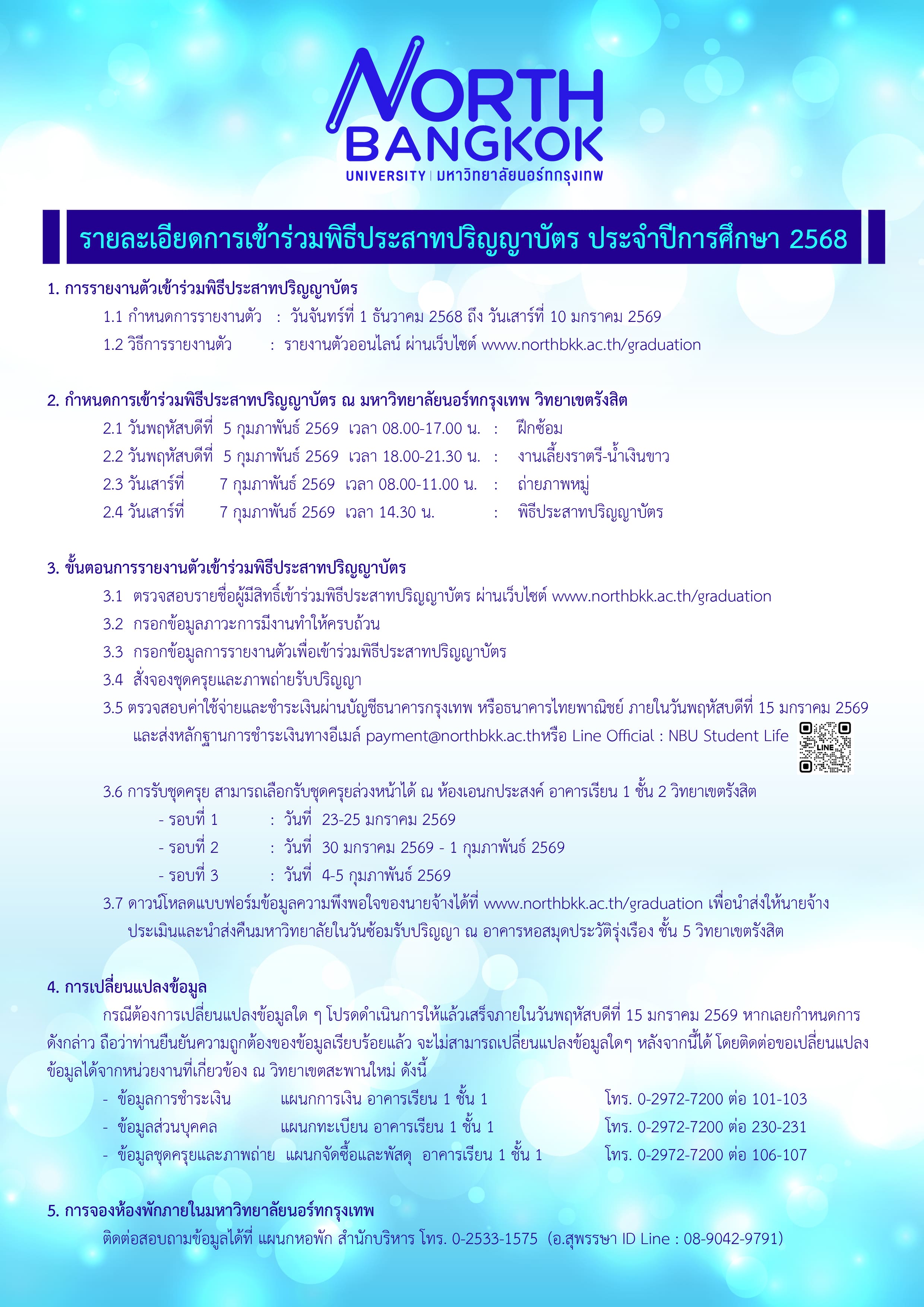 NORTH BANGKOK
UNIVERSITY | มหาวิทยาลัยนอร์ทกรุงเทพ

รายละเอียดการเข้าร่วมพิธีประสาทปริญญาบัตร ประจำปีการศึกษา 2568

1. การรายงานตัวเข้าร่วมพิธีประสาทปริญญาบัตร
1.1 กำหนดการรายงานตัว : วันจันทร์ที่ 1 ธันวาคม 2568 ถึง วันเสาร์ที่ 10 มกราคม 2569
1.2 วิธีการรายงานตัว : รายงานตัวออนไลน์ ผ่านเว็บไซต์ www.northbkk.ac.th/graduation

2. กำหนดการเข้าร่วมพิธีประสาทปริญญาบัตร ณ มหาวิทยาลัยนอร์ทกรุงเทพ วิทยาเขตรังสิต
2.1 วันพฤหัสบดีที่ 5 กุมภาพันธ์ 2569 เวลา 08.00-17.00 น. : ฝึกซ้อม
2.2 วันพฤหัสบดีที่ 5 กุมภาพันธ์ 2569 เวลา 18.00-21.30 น. : งานเลี้ยงราตรี-น้ำเงินขาว
2.3 วันเสาร์ที่ 7 กุมภาพันธ์ 2569 เวลา 08.00-11.00 น. : ถ่ายภาพหมู่
2.4 วันเสาร์ที่ 7 กุมภาพันธ์ 2569 เวลา 14.30 น. : พิธีประสาทปริญญาบัตร

3. ขั้นตอนการรายงานตัวเข้าร่วมพิธีประสาทปริญญาบัตร
3.1 ตรวจสอบรายชื่อผู้มีสิทธิ์เข้าร่วมพิธีประสาทปริญญาบัตร ผ่านเว็บไซต์ www.northbkk.ac.th/graduation
3.2 กรอกข้อมูลภาวะการมีงานทำให้ครบถ้วน
3.3 กรอกข้อมูลการรายงานตัวเพื่อเข้าร่วมพิธีประสาทปริญญาบัตร
3.4 สั่งจองชุดครุยและภาพถ่ายรับปริญญา
3.5 ตรวจสอบค่าใช้จ่ายและชำระเงินผ่านบัญชีธนาคารกรุงเทพ หรือธนาคารไทยพาณิชย์ ภายในวันพฤหัสบดีที่ 15 มกราคม 2569 และส่งหลักฐานการชำระเงินทางอีเมล์ payment@northbkk.ac.thหรือ Line Official : NBU Student Life
LINE
3.6 การรับชุดครุย สามารถเลือกรับชุดครุยล่วงหน้าได้ ณ ห้องเอนกประสงค์ อาคารเรียน 1 ชั้น 2 วิทยาเขตรังสิต
- รอบที่ 1 : วันที่ 23-25 มกราคม 2569
- รอบที่ 2 : วันที่ 30 มกราคม 2569 - 1 กุมภาพันธ์ 2569
- รอบที่ 3 : วันที่ 4-5 กุมภาพันธ์ 2569
3.7 ดาวน์โหลดแบบฟอร์มข้อมูลความพึงพอใจของนายจ้างได้ที่ www.northbkk.ac.th/graduation เพื่อนำส่งให้นายจ้างประเมินและนำส่งคืนมหาวิทยาลัยในวันซ้อมรับปริญญา ณ อาคารหอสมุดประวัติรุ่งเรือง ชั้น 5 วิทยาเขตรังสิต

4. การเปลี่ยนแปลงข้อมูล
กรณีต้องการเปลี่ยนแปลงข้อมูลใด ๆ โปรดดำเนินการให้แล้วเสร็จภายในวันพฤหัสบดีที่ 15 มกราคม 2569 หากเลยกำหนดการดังกล่าว ถือว่าท่านยืนยันความถูกต้องของข้อมูลเรียบร้อยแล้ว จะไม่สามารถเปลี่ยนแปลงข้อมูลใดๆ หลังจากนี้ได้ โดยติดต่อขอเปลี่ยนแปลงข้อมูลได้จากหน่วยงานที่เกี่ยวข้อง ณ วิทยาเขตสะพานใหม่ ดังนี้
- ข้อมูลการชำระเงิน แผนกการเงิน อาคารเรียน 1 ชั้น 1 โทร. 0-2972-7200 ต่อ 101-103
- ข้อมูลส่วนบุคคล แผนกทะเบียน อาคารเรียน 1 ชั้น 1 โทร. 0-2972-7200 ต่อ 230-231
- ข้อมูลชุดครุยและภาพถ่าย แผนกจัดซื้อและพัสดุ อาคารเรียน 1 ชั้น 1 โทร. 0-2972-7200 ต่อ 106-107

5. การจองห้องพักภายในมหาวิทยาลัยนอร์ทกรุงเทพ
ติดต่อสอบถามข้อมูลได้ที่ แผนกหอพัก สำนักบริหาร โทร. 0-2533-1575 (อ.สุพรรษา ID Line : 08-9042-9791)